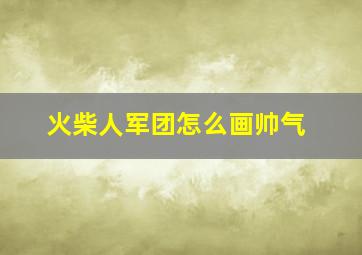 火柴人军团怎么画帅气